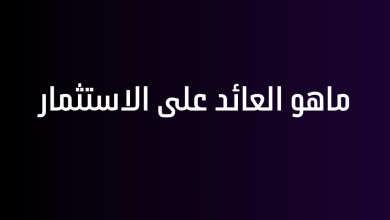 ماهو العائد على الاستثمار